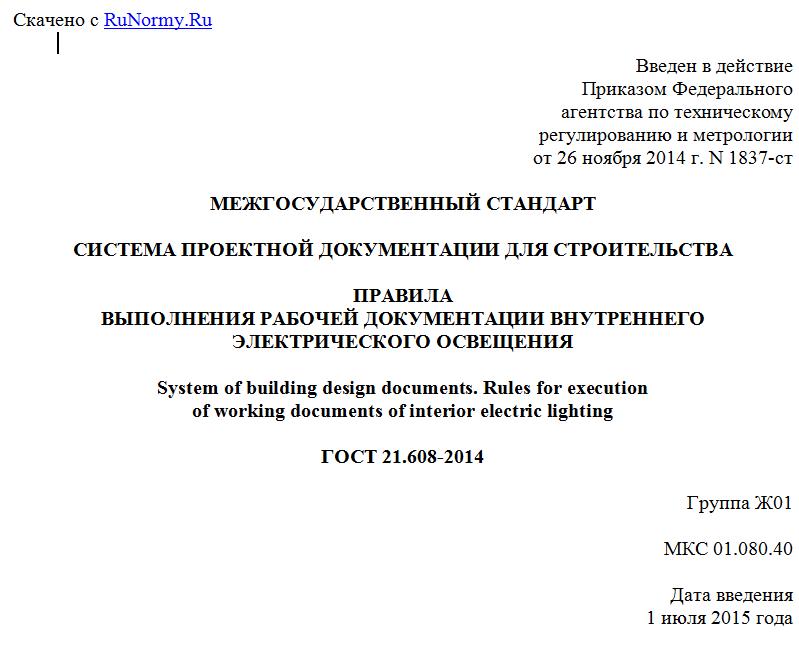 Скачено с RuNormy.Ru

Введен в действие
Приказом Федерального
агентства по техническому
регулированию и метрологии
от 26 ноября 2014 г. N 1837-ст

МЕЖГОСУДАРСТВЕННЫЙ СТАНДАРТ

СИСТЕМА ПРОЕКТНОЙ ДОКУМЕНТАЦИИ ДЛЯ СТРОИТЕЛЬСТВА

ПРАВИЛА
ВЫПОЛНЕНИЯ РАБОЧЕЙ ДОКУМЕНТАЦИИ ВНУТРЕННЕГО
ЭЛЕКТРИЧЕСКОГО ОСВЕЩЕНИЯ

System of building design documents. Rules for execution
of working documents of interior electric lighting

ГОСТ 21.608-2014

Группа Ж01

МКС 01.080.40

Дата введения
1 июля 2015 года